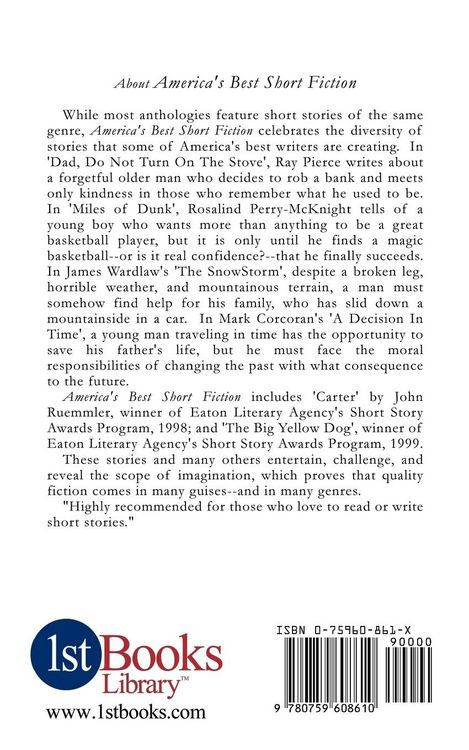 About America's Best Short Fiction

While most anthologies feature short stories of the same genre, America's Best Short Fiction celebrates the diversity of stories that some of America's best writers are creating. In 'Dad, Do Not Turn On The Stove', Ray Pierce writes about a forgetful older man who decides to rob a bank and meets only kindness in those who remember what he used to be. In 'Miles of Dunk', Rosalind Perry-McKnight tells of a young boy who wants more than anything to be a great basketball player, but it is only until he finds a magic basketball--or is it real confidence?--that he finally succeeds. In James Wardlaw's 'The SnowStorm', despite a broken leg, horrible weather, and mountainous terrain, a man must somehow find help for his family, who has slid down a mountainside in a car. In Mark Corcoran's 'A Decision In Time', a young man traveling in time has the opportunity to save his father's life, but he must face the moral responsibilities of changing the past with what consequence to the future.

America's Best Short Fiction includes 'Carter' by John Ruemmler, winner of Eaton Literary Agency's Short Story Awards Program, 1998; and 'The Big Yellow Dog', winner of Eaton Literary Agency's Short Story Awards Program, 1999.

These stories and many others entertain, challenge, and reveal the scope of imagination, which proves that quality fiction comes in many guises--and in many genres.

"Highly recommended for those who love to read or write short stories."

1st Books Library™
www.1stbooks.com

ISBN 0-75960-861-X
90000
9 780759 608610